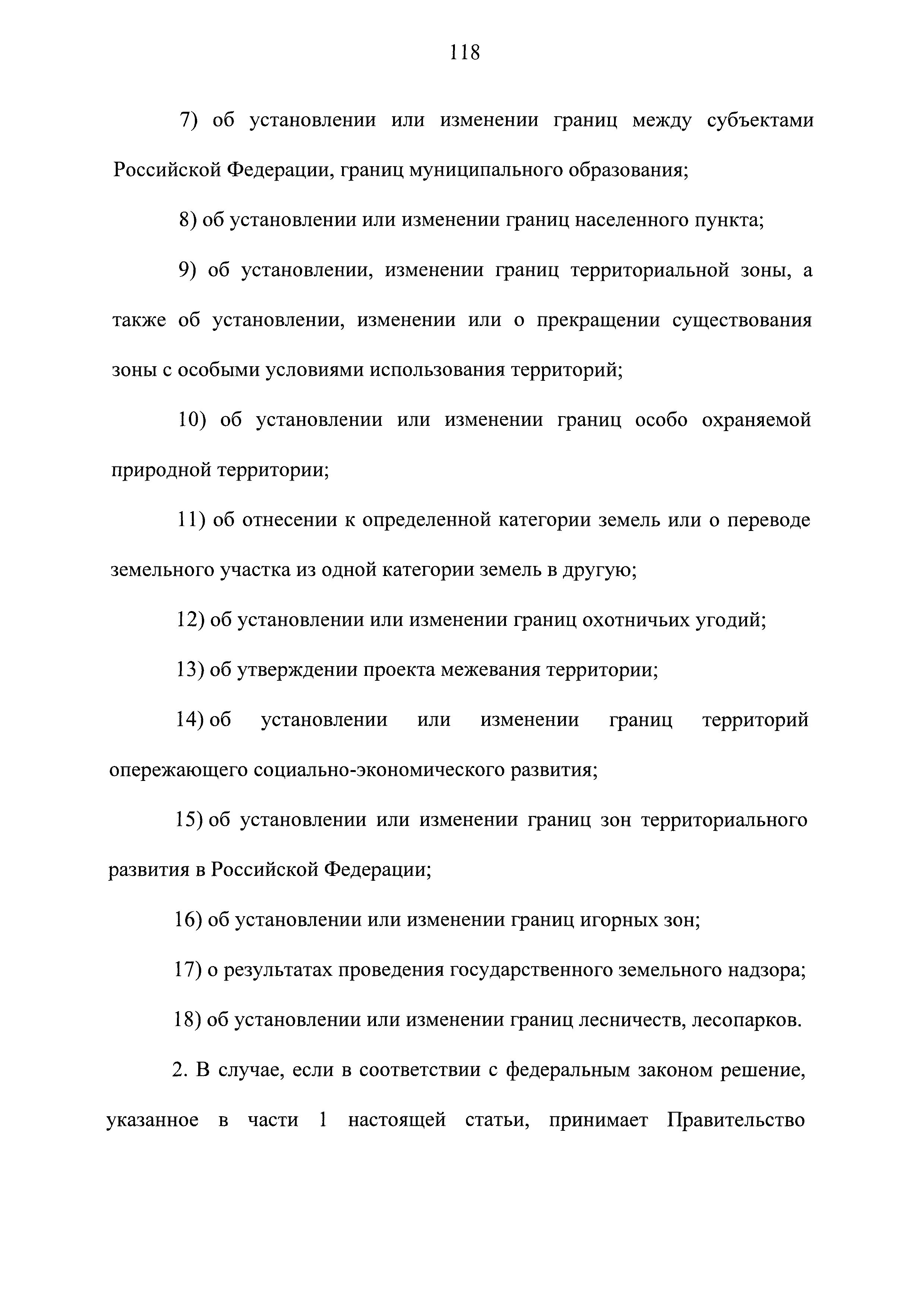 118

7) об установлении или изменении границ между субъектами Российской Федерации, границ муниципального образования;

8) об установлении или изменении границ населенного пункта;

9) об установлении, изменении границ территориальной зоны, а также об установлении, изменении или о прекращении существования зоны с особыми условиями использования территорий;

10) об установлении или изменении границ особо охраняемой природной территории;

11) об отнесении к определенной категории земель или о переводе земельного участка из одной категории земель в другую;

12) об установлении или изменении границ охотничьих угодий;

13) об утверждении проекта межевания территории;

14) об установлении или изменении границ территорий опережающего социально-экономического развития;

15) об установлении или изменении границ зон территориального развития в Российской Федерации;

16) об установлении или изменении границ игорных зон;

17) о результатах проведения государственного земельного надзора;

18) об установлении или изменении границ лесничеств, лесопарков.

2. В случае, если в соответствии с федеральным законом решение, указанное в части 1 настоящей статьи, принимает Правительство